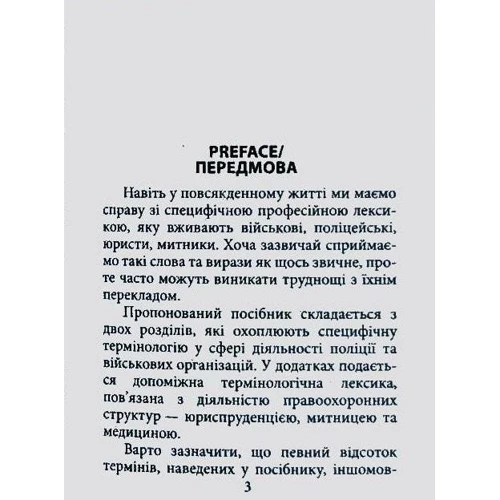 PREFACE/
ПЕРЕДМОВА

Навіть у повсякденному житті ми маємо справу зі специфічною професійною лексикою, яку вживають військові, поліцейські, юристи, митники. Хоча зазвичай сприймаємо такі слова та вирази як щось звичне, проте часто можуть виникати труднощі з їхнім перекладом.

Пропонований посібник складається з двох розділів, які охоплюють специфічну термінологію у сфері діяльності поліції та військових організацій. У додатках подається допоміжна термінологічна лексика, пов'язана з діяльністю правоохоронних структур — юриспруденцією, митницею та медициною.

Варто зазначити, що певний відсоток термінів, наведених у посібнику, іншомов-

3